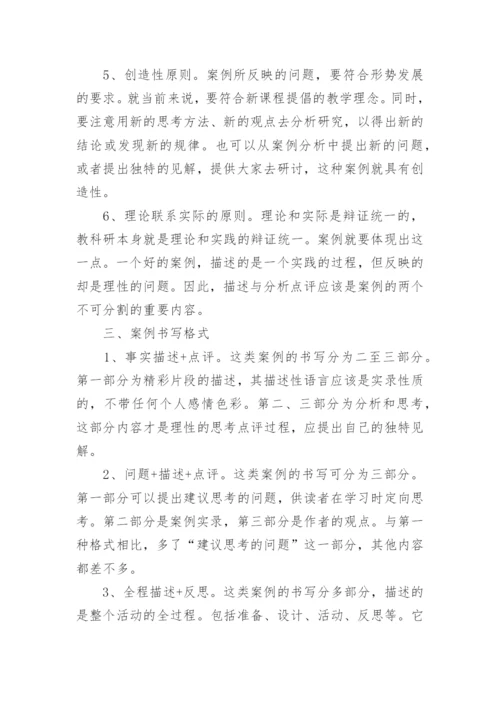 5、创造性原则。案例所反映的问题，要符合形势发展的要求。就当前来说，要符合新课程提倡的教学理念。同时，要注意用新的思考方法、新的观点去分析研究，以得出新的结论或发现新的规律。也可以从案例分析中提出新的问题，或者提出独特的见解，提供大家去研讨，这种案例就具有创造性。

6、理论联系实际的原则。理论和实际是辩证统一的，教科研本身就是理论和实践的辩证统一。案例就要体现出这一点。一个好的案例，描述的是一个实践的过程，但反映的却是理性的问题。因此，描述与分析点评应该是案例的两个不可分割的重要内容。

三、案例书写格式

1、事实描述+点评。这类案例的书写分为二至三部分。第一部分为精彩片段的描述，其描述性语言应该是实录性质的，不带任何个人感情色彩。第二、三部分为分析和思考，这部分内容才是理性的思考点评过程，应提出自己的独特见解。

2、问题+描述+点评。这类案例的书写可分为三部分。第一部分可以提出建议思考的问题，供读者在学习时定向思考。第二部分是案例实录，第三部分是作者的观点。与第一种格式相比，多了“建议思考的问题”这一部分，其他内容都差不多。

3、全程描述+反思。这类案例的书写分多部分，描述的是整个活动的全过程。包括准备、设计、活动、反思等。它